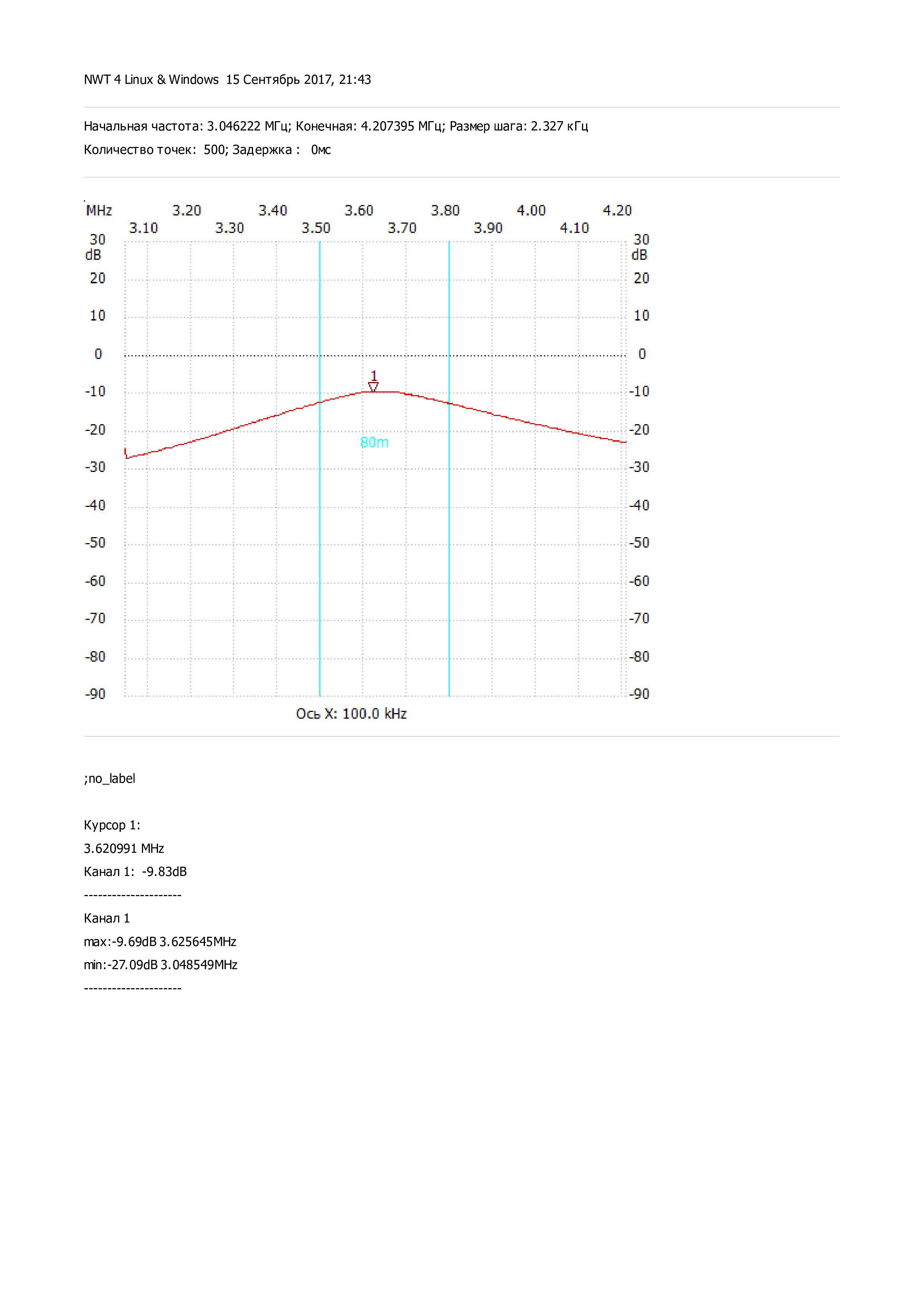 NWT 4 Linux & Windows 15 Сентябрь 2017, 21:43

Начальная частота: 3.046222 МГц; Конечная: 4.207395 МГц; Размер шага: 2.327 кГц
Количество точек: 500; Задержка : 0мс

MHz 3.20 3.40 3.60 3.80 4.00 4.20
3.10 3.30 3.50 3.70 3.90 4.10

30 dB 20 10 0 -10 -20 -30 -40 -50 -60 -70 -80 -90

30 dB 20 10 0 -10 -20 -30 -40 -50 -60 -70 -80 -90

1

80m

Ось X: 100.0 kHz

;no_label

Курсор 1:
3.620991 MHz
Канал 1: -9.83dB
---------------------
Канал 1
max:-9.69dB 3.625645MHz
min:-27.09dB 3.048549MHz
---------------------